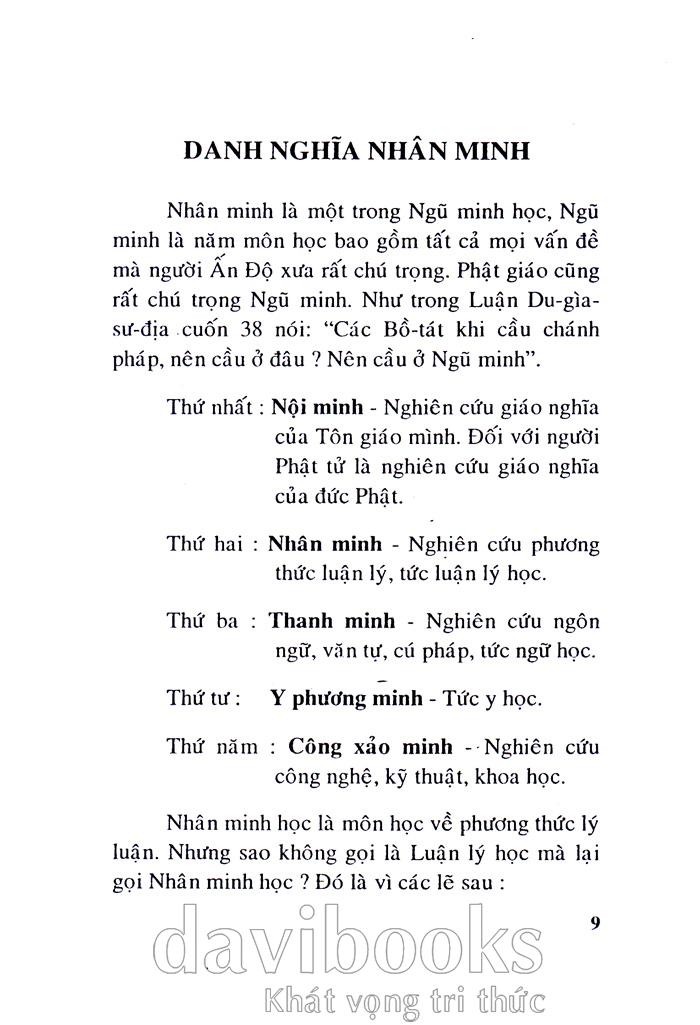 DANH NGHĨA NHÂN MINH

Nhân minh là một trong Ngũ minh học, Ngũ minh là năm môn học bao gồm tất cả mọi vấn đề mà người Ấn Độ xưa rất chú trọng. Phật giáo cũng rất chú trọng Ngũ minh. Như trong Luận Du-già-sư-địa cuốn 38 nói: "Các Bồ-tát khi cầu chánh pháp, nên cầu ở đâu ? Nên cầu ở Ngũ minh".

Thứ nhất : **Nội minh** - Nghiên cứu giáo nghĩa của Tôn giáo mình. Đối với người Phật tử là nghiên cứu giáo nghĩa của đức Phật.

Thứ hai : **Nhân minh** - Nghiên cứu phương thức luận lý, tức luận lý học.

Thứ ba : **Thanh minh** - Nghiên cứu ngôn ngữ, văn tự, cú pháp, tức ngữ học.

Thứ tư : **Y phương minh** - Tức y học.

Thứ năm : **Công xảo minh** - Nghiên cứu công nghệ, kỹ thuật, khoa học.

Nhân minh học là môn học về phương thức lý luận. Nhưng sao không gọi là Luận lý học mà lại gọi Nhân minh học ? Đó là vì các lẽ sau :

9

davibooks
Khát vọng tri thức